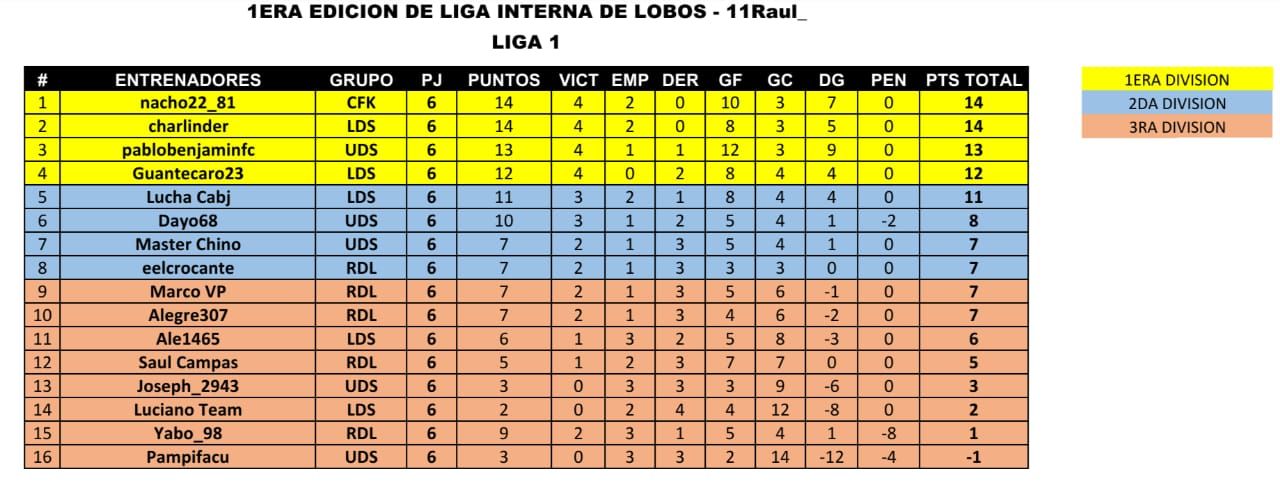 1ERA EDICION DE LIGA INTERNA DE LOBOS - 11Raul_

LIGA 1

| # | ENTRENADORES | GRUPO | PJ | PUNTOS | VICT | EMP | DER | GF | GC | DG | PEN | PTS TOTAL |
|---|---|---|---|---|---|---|---|---|---|---|---|---|
| 1 | nacho22_81 | CFK | 6 | 14 | 4 | 2 | 0 | 10 | 3 | 7 | 0 | 14 |
| 2 | charlinder | LDS | 6 | 14 | 4 | 2 | 0 | 8 | 3 | 5 | 0 | 14 |
| 3 | pablobenjaminfc | UDS | 6 | 13 | 4 | 1 | 1 | 12 | 3 | 9 | 0 | 13 |
| 4 | Guantecaro23 | LDS | 6 | 12 | 4 | 0 | 2 | 8 | 4 | 4 | 0 | 12 |
| 5 | Lucha Cabj | LDS | 6 | 11 | 3 | 2 | 1 | 8 | 4 | 4 | 0 | 11 |
| 6 | Dayo68 | UDS | 6 | 10 | 3 | 1 | 2 | 5 | 4 | 1 | -2 | 8 |
| 7 | Master Chino | UDS | 6 | 7 | 2 | 1 | 3 | 5 | 4 | 1 | 0 | 7 |
| 8 | eelcrocante | RDL | 6 | 7 | 2 | 1 | 3 | 3 | 3 | 0 | 0 | 7 |
| 9 | Marco VP | RDL | 6 | 7 | 2 | 1 | 3 | 5 | 6 | -1 | 0 | 7 |
| 10 | Alegre307 | RDL | 6 | 7 | 2 | 1 | 3 | 4 | 6 | -2 | 0 | 7 |
| 11 | Ale1465 | LDS | 6 | 6 | 1 | 3 | 2 | 5 | 8 | -3 | 0 | 6 |
| 12 | Saul Campas | RDL | 6 | 5 | 1 | 2 | 3 | 7 | 7 | 0 | 0 | 5 |
| 13 | Joseph_2943 | UDS | 6 | 3 | 0 | 3 | 3 | 3 | 9 | -6 | 0 | 3 |
| 14 | Luciano Team | LDS | 6 | 2 | 0 | 2 | 4 | 4 | 12 | -8 | 0 | 2 |
| 15 | Yabo_98 | RDL | 6 | 9 | 2 | 3 | 1 | 5 | 4 | 1 | -8 | 1 |
| 16 | Pampifacu | UDS | 6 | 3 | 0 | 3 | 3 | 2 | 14 | -12 | -4 | -1 |

1ERA DIVISION
2DA DIVISION
3RA DIVISION